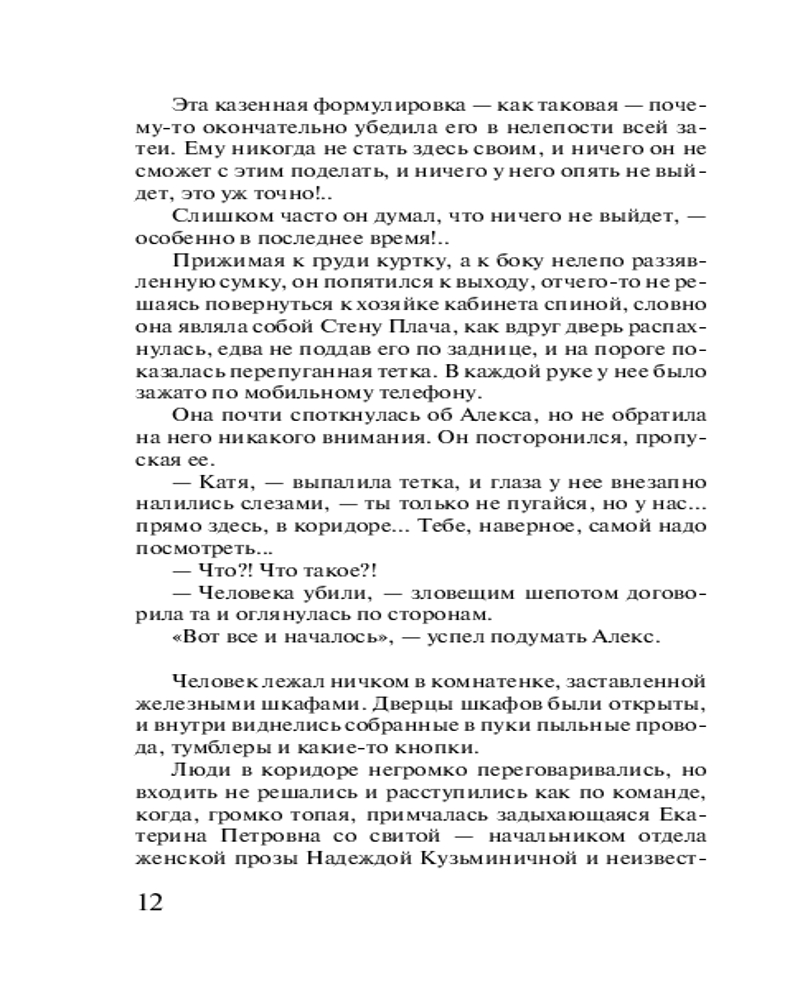 Эта казенная формулировка — как таковая — почему-то окончательно убедила его в нелепости всей затеи. Ему никогда не стать здесь своим, и ничего он не сможет с этим поделать, и ничего у него опять не выйдет, это уж точно!..

Слишком часто он думал, что ничего не выйдет, — особенно в последнее время!..

Прижимая к груди куртку, а к боку нелепо раззявленную сумку, он попятился к выходу, отчего-то не решаясь повернуться к хозяйке кабинета спиной, словно она являла собой Стену Плача, как вдруг дверь распахнулась, едва не поддав его по заднице, и на пороге показалась перепуганная тетка. В каждой руке у нее было зажато по мобильному телефону.

Она почти споткнулась об Алекса, но не обратила на него никакого внимания. Он посторонился, пропуская ее.

— Катя, — выпалила тетка, и глаза у нее внезапно налились слезами, — ты только не пугайся, но у нас... прямо здесь, в коридоре... Тебе, наверное, самой надо посмотреть...

— Что?! Что такое?!

— Человека убили, — зловещим шепотом договорила та и оглянулась по сторонам.

«Вот все и началось», — успел подумать Алекс.

Человек лежал ничком в комнатенке, заставленной железными шкафами. Дверцы шкафов были открыты, и внутри виднелись собранные в пуки пыльные провода, тумблеры и какие-то кнопки.

Люди в коридоре негромко переговаривались, но входить не решались и расступились как по команде, когда, громко топая, примчалась задыхающаяся Екатерина Петровна со свитой — начальником отдела женской прозы Надеждой Кузьминичной и неизвест-

12